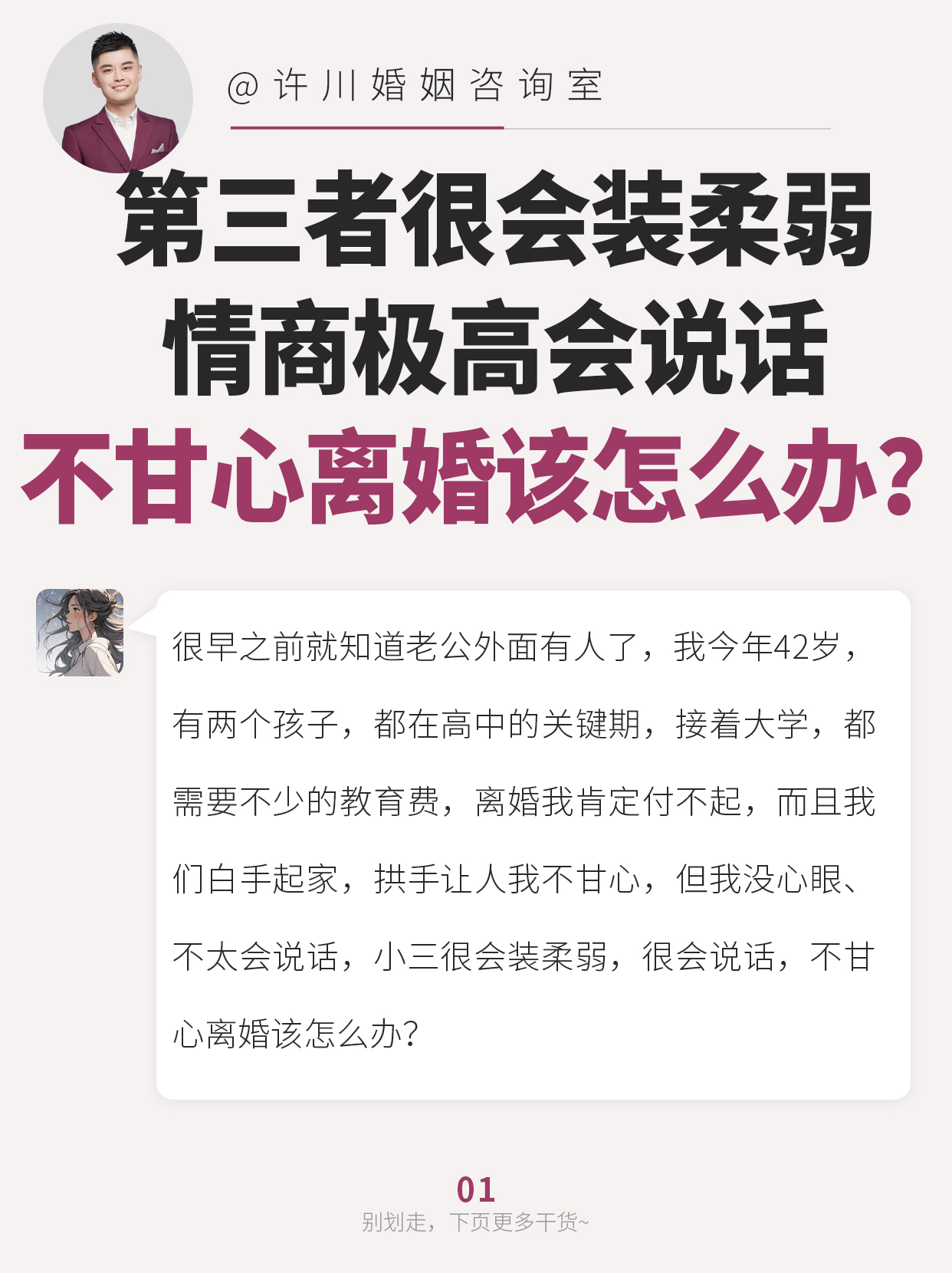 @许川婚姻咨询室

第三者很会装柔弱
情商极高会说话
不甘心离婚该怎么办？

很早之前就知道老公外面有人了，我今年42岁，有两个孩子，都在高中的关键期，接着大学，都需要不少的教育费，离婚我肯定付不起，而且我们白手起家，拱手让人我不甘心，但我没心眼、不太会说话，小三很会装柔弱，很会说话，不甘心离婚该怎么办？

01
别划走，下页更多干货~